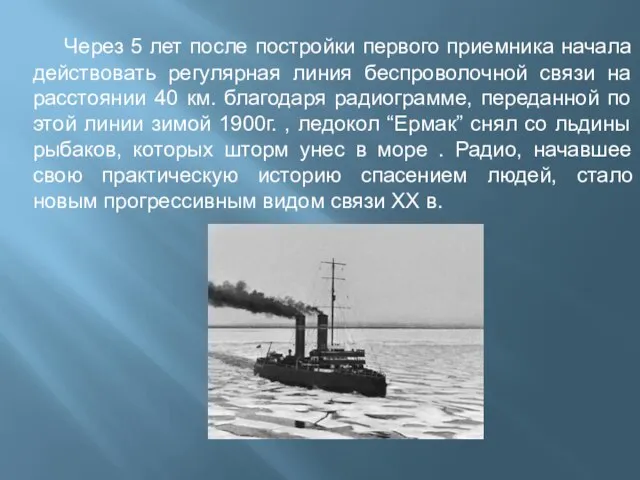 Через 5 лет после постройки первого приемника начала действовать регулярная линия беспроволочной связи на расстоянии 40 км. благодаря радиограмме, переданной по этой линии зимой 1900г. , ледокол “Ермак” снял со льдины рыбаков, которых шторм унес в море . Радио, начавшее свою практическую историю спасением людей, стало новым прогрессивным видом связи XX в.